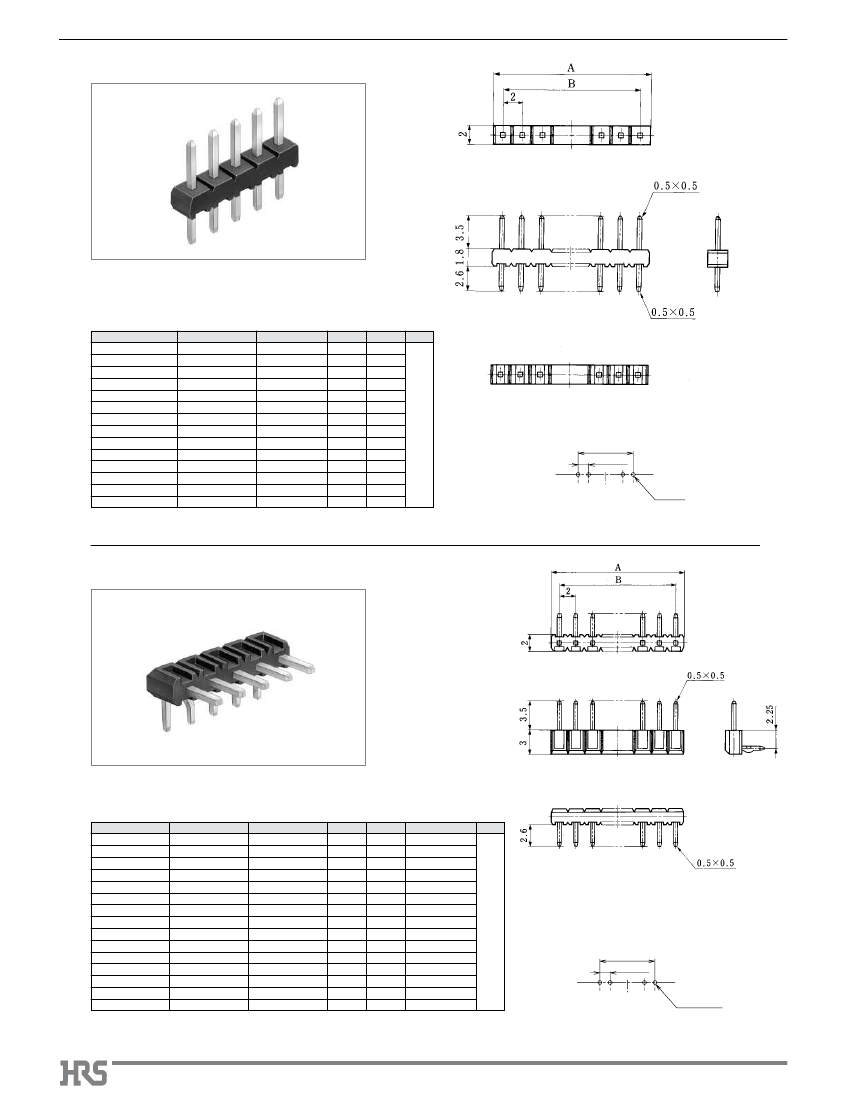 A
B
2
2

0.5×0.5
3.5
1.8
2.6
0.5×0.5

A
B
2
2
0.5×0.5
3.5
3
2.25
2.6
0.5×0.5

HRS